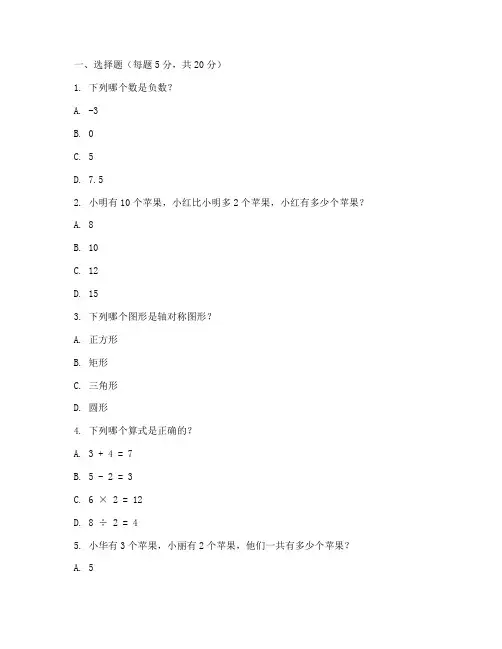 一、选择题（每题 5 分，共 20 分）

1. 下列哪个数是负数？

A. -3

B. 0

C. 5

D. 7.5

2. 小明有 10 个苹果，小红比小明多 2 个苹果，小红有多少个苹果？

A. 8

B. 10

C. 12

D. 15

3. 下列哪个图形是轴对称图形？

A. 正方形

B. 矩形

C. 三角形

D. 圆形

4. 下列哪个算式是正确的？

A. $3 + 4 = 7$

B. $5 - 2 = 3$

C. $6 \times 2 = 12$

D. $8 \div 2 = 4$

5. 小华有 3 个苹果，小丽有 2 个苹果，他们一共有多少个苹果？

A. 5